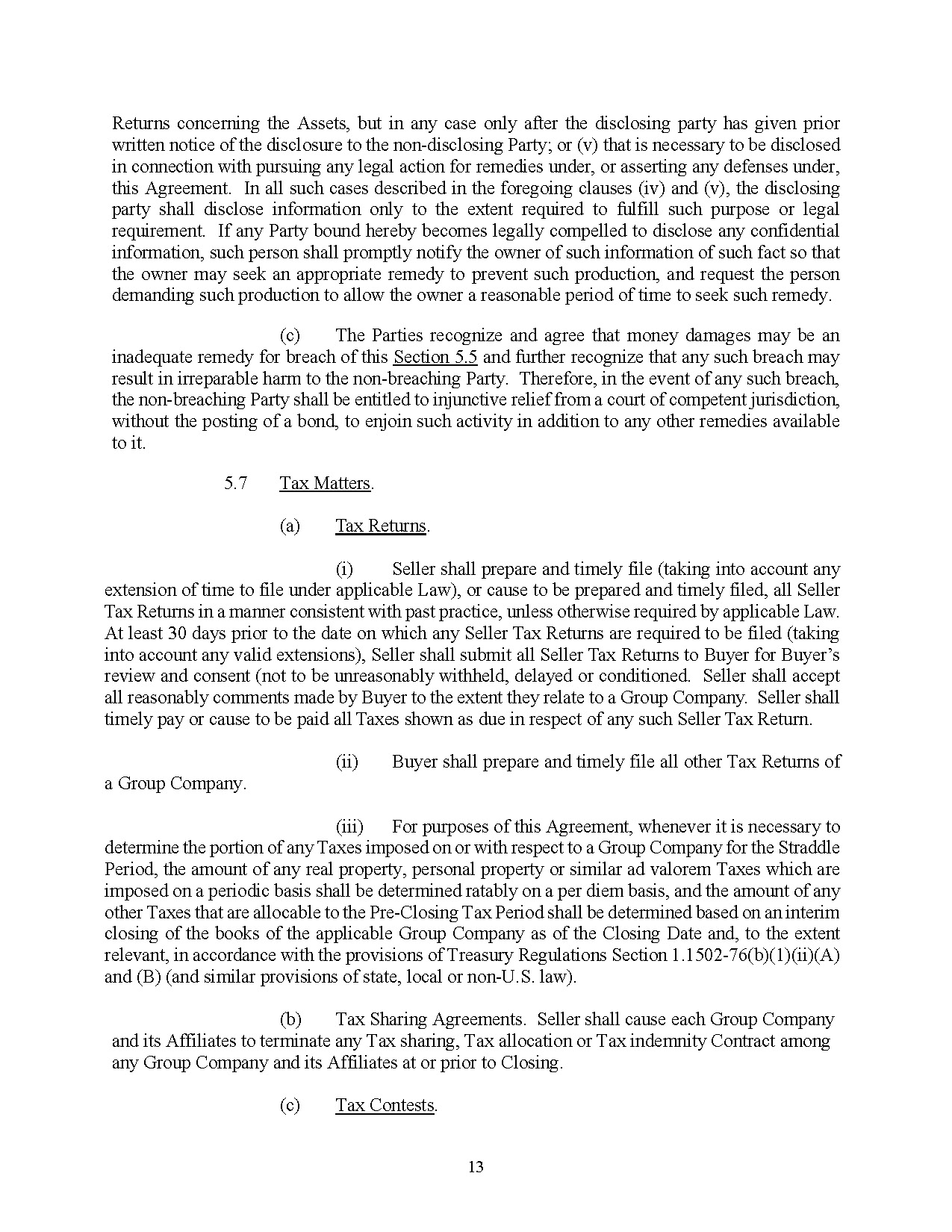 Returns concerning the Assets, but in any case only after the disclosing party has given prior written notice of the disclosure to the non-disclosing Party; or (v) that is necessary to be disclosed in connection with pursuing any legal action for remedies under, or asserting any defenses under, this Agreement. In all such cases described in the foregoing clauses (iv) and (v), the disclosing party shall disclose information only to the extent required to fulfill such purpose or legal requirement. If any Party bound hereby becomes legally compelled to disclose any confidential information, such person shall promptly notify the owner of such information of such fact so that the owner may seek an appropriate remedy to prevent such production, and request the person demanding such production to allow the owner a reasonable period of time to seek such remedy.

(c) The Parties recognize and agree that money damages may be an inadequate remedy for breach of this Section 5.5 and further recognize that any such breach may result in irreparable harm to the non-breaching Party. Therefore, in the event of any such breach, the non-breaching Party shall be entitled to injunctive relief from a court of competent jurisdiction, without the posting of a bond, to enjoin such activity in addition to any other remedies available to it.

5.7 Tax Matters.

(a) Tax Returns.

(i) Seller shall prepare and timely file (taking into account any extension of time to file under applicable Law), or cause to be prepared and timely filed, all Seller Tax Returns in a manner consistent with past practice, unless otherwise required by applicable Law. At least 30 days prior to the date on which any Seller Tax Returns are required to be filed (taking into account any valid extensions), Seller shall submit all Seller Tax Returns to Buyer for Buyer's review and consent (not to be unreasonably withheld, delayed or conditioned. Seller shall accept all reasonably comments made by Buyer to the extent they relate to a Group Company. Seller shall timely pay or cause to be paid all Taxes shown as due in respect of any such Seller Tax Return.

(ii) Buyer shall prepare and timely file all other Tax Returns of a Group Company.

(iii) For purposes of this Agreement, whenever it is necessary to determine the portion of any Taxes imposed on or with respect to a Group Company for the Straddle Period, the amount of any real property, personal property or similar ad valorem Taxes which are imposed on a periodic basis shall be determined ratably on a per diem basis, and the amount of any other Taxes that are allocable to the Pre-Closing Tax Period shall be determined based on an interim closing of the books of the applicable Group Company as of the Closing Date and, to the extent relevant, in accordance with the provisions of Treasury Regulations Section 1.1502-76(b)(1)(ii)(A) and (B) (and similar provisions of state, local or non-U.S. law).

(b) Tax Sharing Agreements. Seller shall cause each Group Company and its Affiliates to terminate any Tax sharing, Tax allocation or Tax indemnity Contract among any Group Company and its Affiliates at or prior to Closing.

(c) Tax Contests.

13